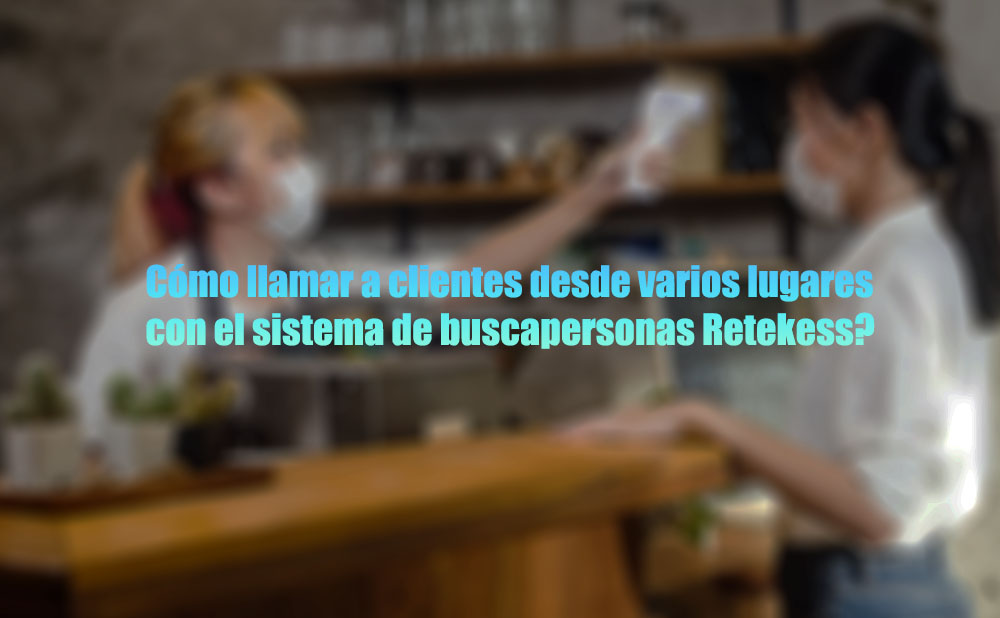 Cómo llamar a clientes desde varios lugares con el sistema de buscapersonas Retekess?